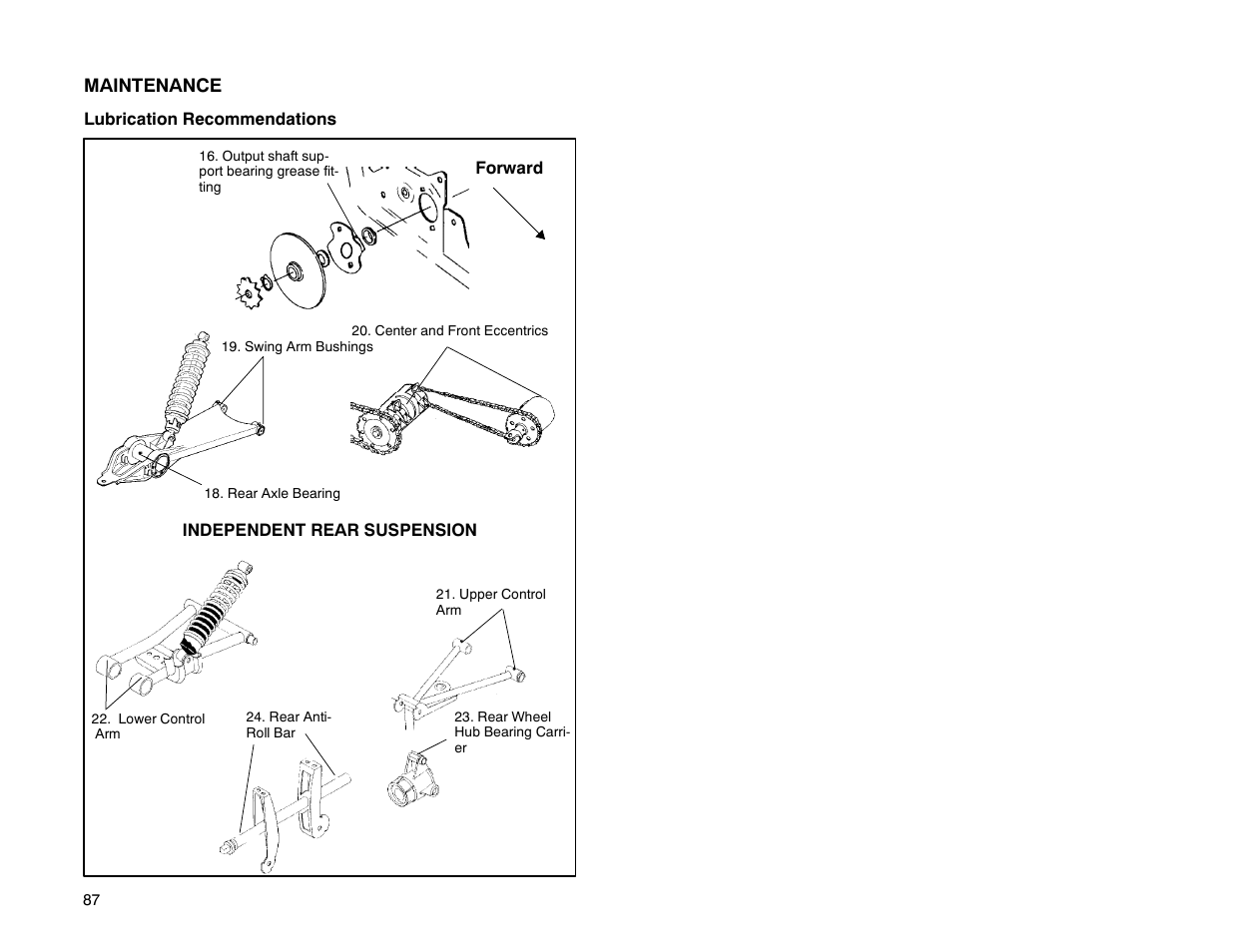 MAINTENANCE

Lubrication Recommendations

16. Output shaft support bearing grease fitting

Forward

20. Center and Front Eccentrics

19. Swing Arm Bushings

18. Rear Axle Bearing

INDEPENDENT REAR SUSPENSION

21. Upper Control Arm

22. Lower Control Arm

24. Rear Anti-Roll Bar

23. Rear Wheel Hub Bearing Carrier

87